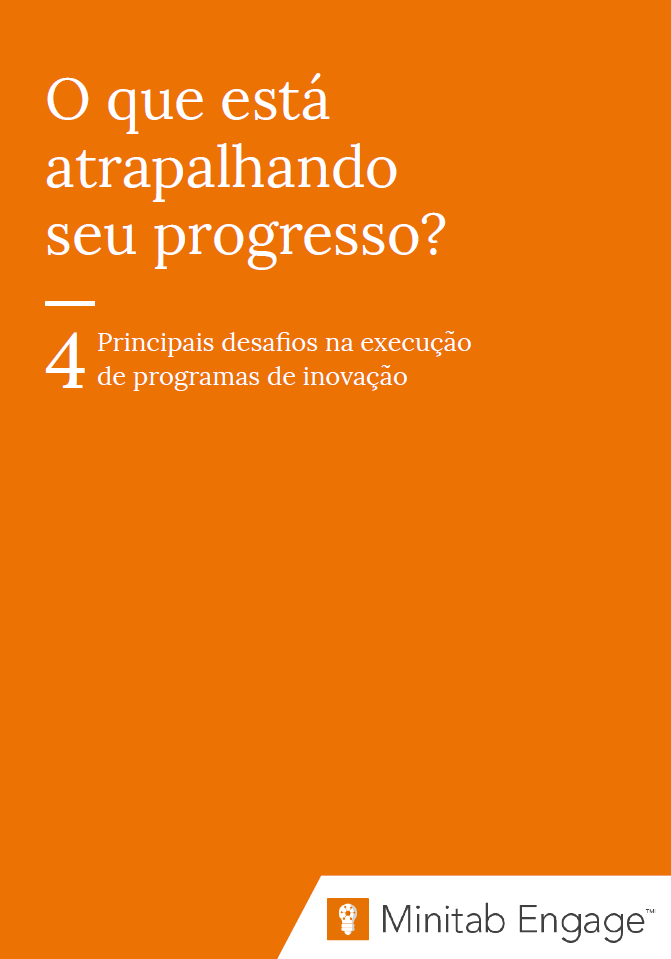 O que está atrapalhando seu progresso?

4 Principais desafios na execução de programas de inovação

Minitab Engage™